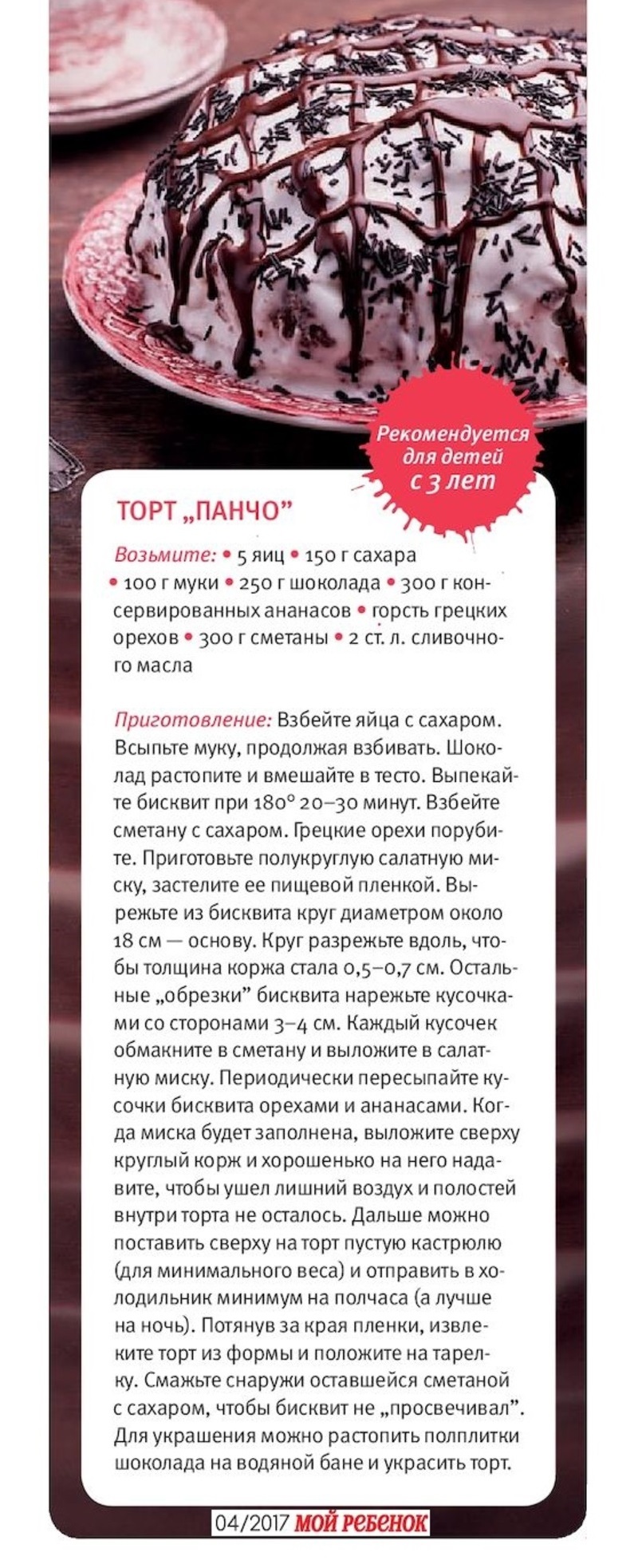 Рекомендуется для детей с 3 лет

ТОРТ „ПАНЧО"

Возьмите: • 5 яиц • 150 г сахара • 100 г муки • 250 г шоколада • 300 г консервированных ананасов • горсть грецких орехов • 300 г сметаны • 2 ст. л. сливочного масла

Приготовление: Взбейте яйца с сахаром. Всыпьте муку, продолжая взбивать. Шоколад растопите и вмешайте в тесто. Выпекайте бисквит при 180° 20–30 минут. Взбейте сметану с сахаром. Грецкие орехи порубите. Приготовьте полукруглую салатную миску, застелите ее пищевой пленкой. Вырежьте из бисквита круг диаметром около 18 см — основу. Круг разрежьте вдоль, чтобы толщина коржа стала 0,5–0,7 см. Остальные „обрезки" бисквита нарежьте кусочками со сторонами 3–4 см. Каждый кусочек обмакните в сметану и выложите в салатную миску. Периодически пересыпайте кусочки бисквита орехами и ананасами. Когда миска будет заполнена, выложите сверху круглый корж и хорошенько на него надавите, чтобы ушел лишний воздух и полостей внутри торта не осталось. Дальше можно поставить сверху на торт пустую кастрюлю (для минимального веса) и отправить в холодильник минимум на полчаса (а лучше на ночь). Потянув за края пленки, извлеките торт из формы и положите на тарелку. Смажьте снаружи оставшейся сметаной с сахаром, чтобы бисквит не „просвечивал". Для украшения можно растопить полплитки шоколада на водяной бане и украсить торт.

04/2017 МОЙ РЕБЕНОК